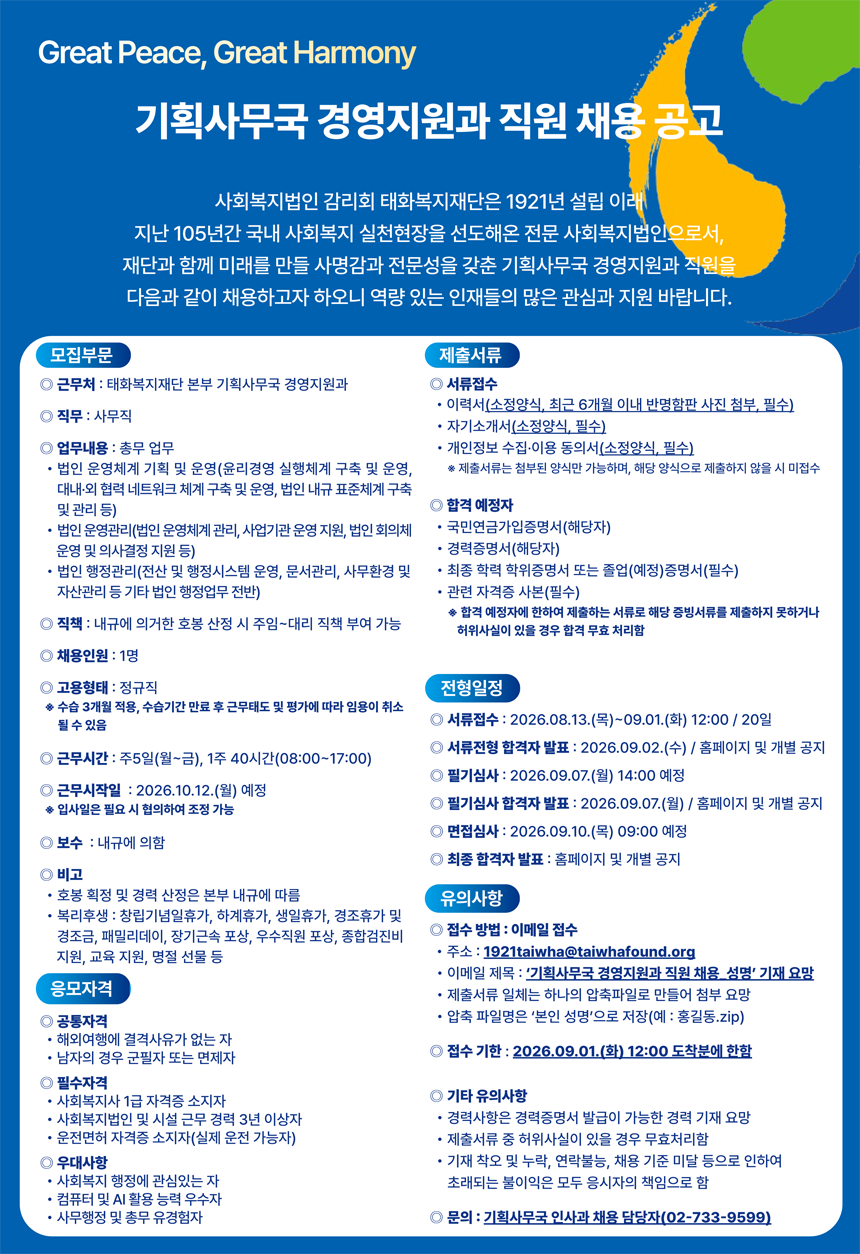 Great Peace, Great Harmony

기획사무국 경영지원과 직원 채용 공고

사회복지법인 감리회 태화복지재단은 1921년 설립 이래 지난 105년간 국내 사회복지 실천현장을 선도해온 전문 사회복지법인으로서, 재단과 함께 미래를 만들 사명감과 전문성을 갖춘 기획사무국 경영지원과 직원을 다음과 같이 채용하고자 하오니 역량 있는 인재들의 많은 관심과 지원 바랍니다.

모집부문

◎ 근무처 : 태화복지재단 본부 기획사무국 경영지원과

◎ 직무 : 사무직

◎ 업무내용 : 총무 업무
• 법인 운영체계 기획 및 운영(윤리경영 실행체계 구축 및 운영, 대내·외 협력 네트워크 체계 구축 및 운영, 법인 내규 표준체계 구축 및 관리 등)
• 법인 운영관리(법인 운영체계 관리, 사업기관 운영 지원, 법인 회의체 운영 및 의사결정 지원 등)
• 법인 행정관리(전산 및 행정시스템 운영, 문서관리, 사무환경 및 자산관리 등 기타 법인 행정업무 전반)

◎ 직책 : 내규에 의거한 호봉 산정 시 주임~대리 직책 부여 가능

◎ 채용인원 : 1명

◎ 고용형태 : 정규직
※ 수습 3개월 적용, 수습기간 만료 후 근무태도 및 평가에 따라 임용이 취소될 수 있음

◎ 근무시간 : 주5일(월~금), 1주 40시간(08:00~17:00)

◎ 근무시작일 : 2026.10.12.(월) 예정
※ 입사일은 필요 시 협의하여 조정 가능

◎ 보수 : 내규에 의함

◎ 비고
• 호봉 획정 및 경력 산정은 본부 내규에 따름
• 복리후생 : 창립기념일휴가, 하계휴가, 생일휴가, 경조휴가 및 경조금, 패밀리데이, 장기근속 포상, 우수직원 포상, 종합검진비 지원, 교육 지원, 명절 선물 등

응모자격

◎ 공통자격
• 해외여행에 결격사유가 없는 자
• 남자의 경우 군필자 또는 면제자

◎ 필수자격
• 사회복지사 1급 자격증 소지자
• 사회복지법인 및 시설 근무 경력 3년 이상자
• 운전면허 자격증 소지자(실제 운전 가능자)

◎ 우대사항
• 사회복지 행정에 관심있는 자
• 컴퓨터 및 AI 활용 능력 우수자
• 사무행정 및 총무 유경험자

제출서류

◎ 서류접수
• 이력서(소정양식, 최근 6개월 이내 반명함판 사진 첨부, 필수)
• 자기소개서(소정양식, 필수)
• 개인정보 수집·이용 동의서(소정양식, 필수)
※ 제출서류는 첨부된 양식만 가능하며, 해당 양식으로 제출하지 않을 시 미접수

◎ 합격 예정자
• 국민연금가입증명서(해당자)
• 경력증명서(해당자)
• 최종 학력 학위증명서 또는 졸업(예정)증명서(필수)
• 관련 자격증 사본(필수)
※ 합격 예정자에 한하여 제출하는 서류로 해당 증빙서류를 제출하지 못하거나 허위사실이 있을 경우 합격 무효 처리함

전형일정

◎ 서류접수 : 2026.08.13.(목)~09.01.(화) 12:00 / 20일
◎ 서류전형 합격자 발표 : 2026.09.02.(수) / 홈페이지 및 개별 공지
◎ 필기심사 : 2026.09.07.(월) 14:00 예정
◎ 필기심사 합격자 발표 : 2026.09.07.(월) / 홈페이지 및 개별 공지
◎ 면접심사 : 2026.09.10.(목) 09:00 예정
◎ 최종 합격자 발표 : 홈페이지 및 개별 공지

유의사항

◎ 접수 방법 : 이메일 접수
• 주소 : 1921taiwha@taiwhafound.org
• 이메일 제목 : '기획사무국 경영지원과 직원 채용_성명' 기재 요망
• 제출서류 일체는 하나의 압축파일로 만들어 첨부 요망
• 압축 파일명은 '본인 성명'으로 저장(예 : 홍길동.zip)

◎ 접수 기한 : 2026.09.01.(화) 12:00 도착분에 한함

◎ 기타 유의사항
• 경력사항은 경력증명서 발급이 가능한 경력 기재 요망
• 제출서류 중 허위사실이 있을 경우 무효처리함
• 기재 착오 및 누락, 연락불능, 채용 기준 미달 등으로 인하여 초래되는 불이익은 모두 응시자의 책임으로 함

◎ 문의 : 기획사무국 인사과 채용 담당자(02-733-9599)